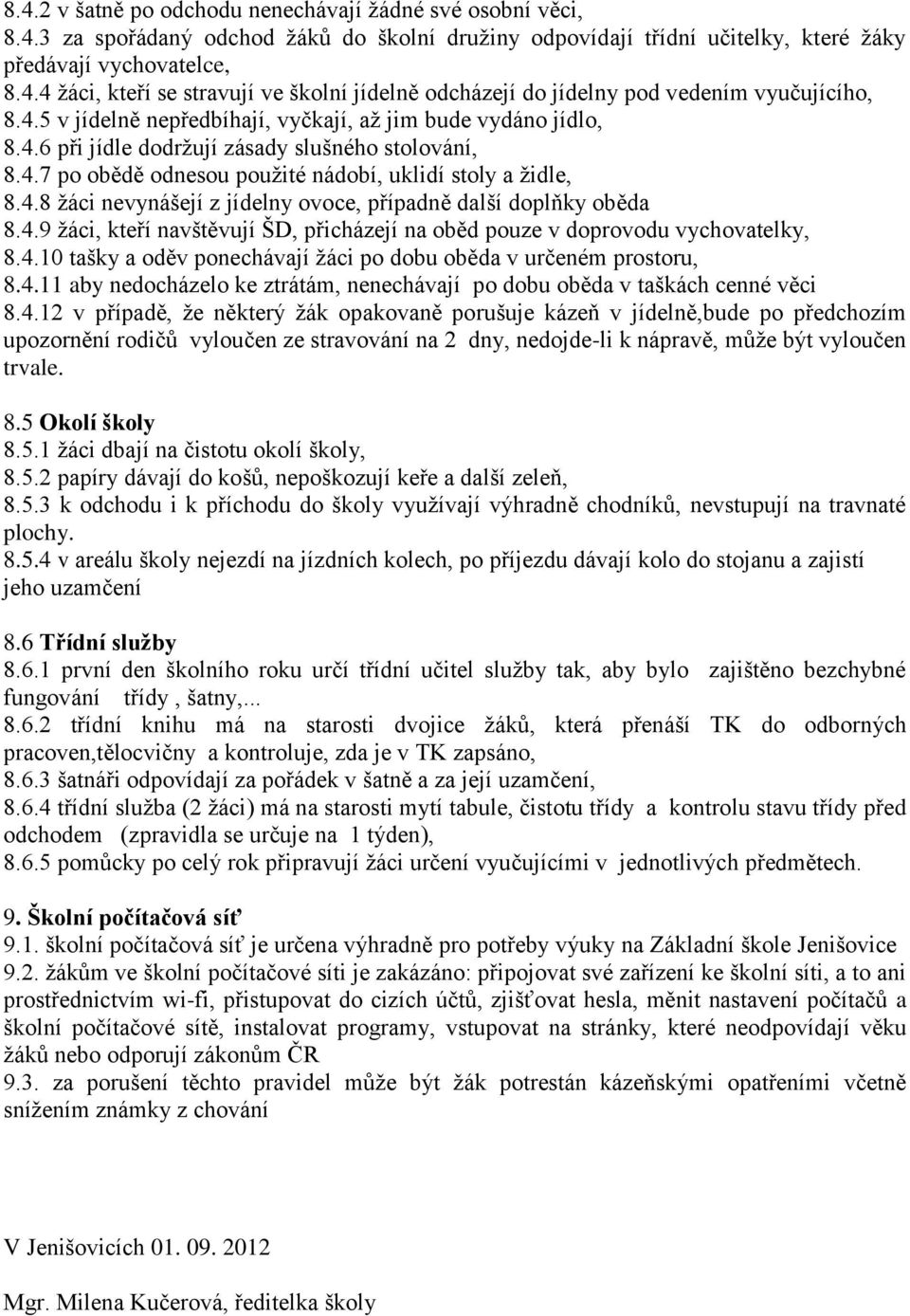 8.4.2 v šatně po odchodu nenechávají žádné své osobní věci,
8.4.3 za spořádaný odchod žáků do školní družiny odpovídají třídní učitelky, které žáky předávají vychovatelce,
8.4.4 žáci, kteří se stravují ve školní jídelně odcházejí do jídelny pod vedením vyučujícího,
8.4.5 v jídelně nepředbíhají, vyčkají, až jim bude vydáno jídlo,
8.4.6 při jídle dodržují zásady slušného stolování,
8.4.7 po obědě odnesou použité nádobí, uklidí stoly a židle,
8.4.8 žáci nevynášejí z jídelny ovoce, případně další doplňky oběda
8.4.9 žáci, kteří navštěvují ŠD, přicházejí na oběd pouze v doprovodu vychovatelky,
8.4.10 tašky a oděv ponechávají žáci po dobu oběda v určeném prostoru,
8.4.11 aby nedocházelo ke ztrátám, nenechávají po dobu oběda v taškách cenné věci
8.4.12 v případě, že některý žák opakovaně porušuje kázeň v jídelně,bude po předchozím upozornění rodičů vyloučen ze stravování na 2 dny, nedojde-li k nápravě, může být vyloučen trvale.

8.5 Okolí školy
8.5.1 žáci dbají na čistotu okolí školy,
8.5.2 papíry dávají do košů, nepoškozují keře a další zeleň,
8.5.3 k odchodu i k příchodu do školy využívají výhradně chodníků, nevstupují na travnaté plochy.
8.5.4 v areálu školy nejezdí na jízdních kolech, po příjezdu dávají kolo do stojanu a zajistí jeho uzamčení

8.6 Třídní služby
8.6.1 první den školního roku určí třídní učitel služby tak, aby bylo zajištěno bezchybné fungování třídy , šatny,...
8.6.2 třídní knihu má na starosti dvojice žáků, která přenáší TK do odborných pracoven,tělocvičny a kontroluje, zda je v TK zapsáno,
8.6.3 šatnáři odpovídají za pořádek v šatně a za její uzamčení,
8.6.4 třídní služba (2 žáci) má na starosti mytí tabule, čistotu třídy a kontrolu stavu třídy před odchodem (zpravidla se určuje na 1 týden),
8.6.5 pomůcky po celý rok připravují žáci určení vyučujícími v jednotlivých předmětech.

9. Školní počítačová síť
9.1. školní počítačová síť je určena výhradně pro potřeby výuky na Základní škole Jenišovice
9.2. žákům ve školní počítačové síti je zakázáno: připojovat své zařízení ke školní síti, a to ani prostřednictvím wi-fi, přistupovat do cizích účtů, zjišťovat hesla, měnit nastavení počítačů a školní počítačové sítě, instalovat programy, vstupovat na stránky, které neodpovídají věku žáků nebo odporují zákonům ČR
9.3. za porušení těchto pravidel může být žák potrestán kázeňskými opatřeními včetně snížením známky z chování

V Jenišovicích 01. 09. 2012

Mgr. Milena Kučerová, ředitelka školy